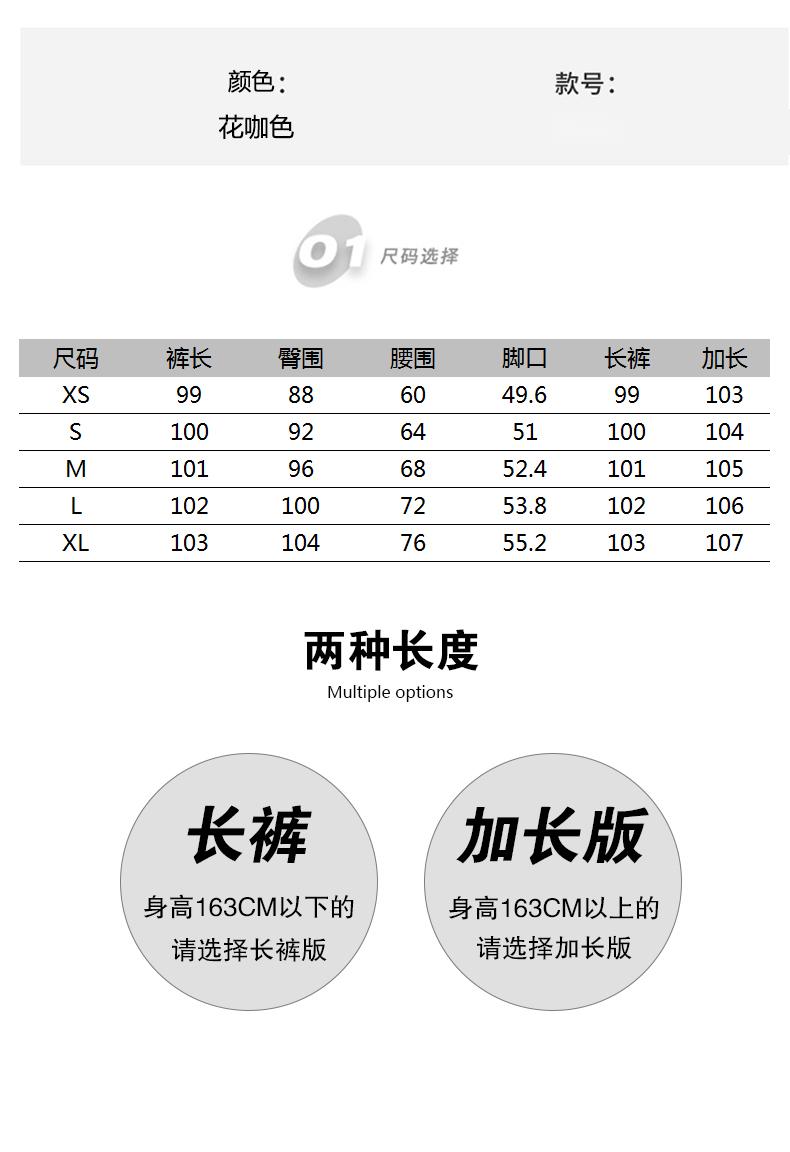 颜色：
花咖色

款号：

01 尺码选择

| 尺码 | 裤长 | 臀围 | 腰围 | 脚口 | 长裤 | 加长 |
|---|---|---|---|---|---|---|
| XS | 99 | 88 | 60 | 49.6 | 99 | 103 |
| S | 100 | 92 | 64 | 51 | 100 | 104 |
| M | 101 | 96 | 68 | 52.4 | 101 | 105 |
| L | 102 | 100 | 72 | 53.8 | 102 | 106 |
| XL | 103 | 104 | 76 | 55.2 | 103 | 107 |

两种长度
Multiple options

长裤
身高163CM以下的
请选择长裤版

加长版
身高163CM以上的
请选择加长版